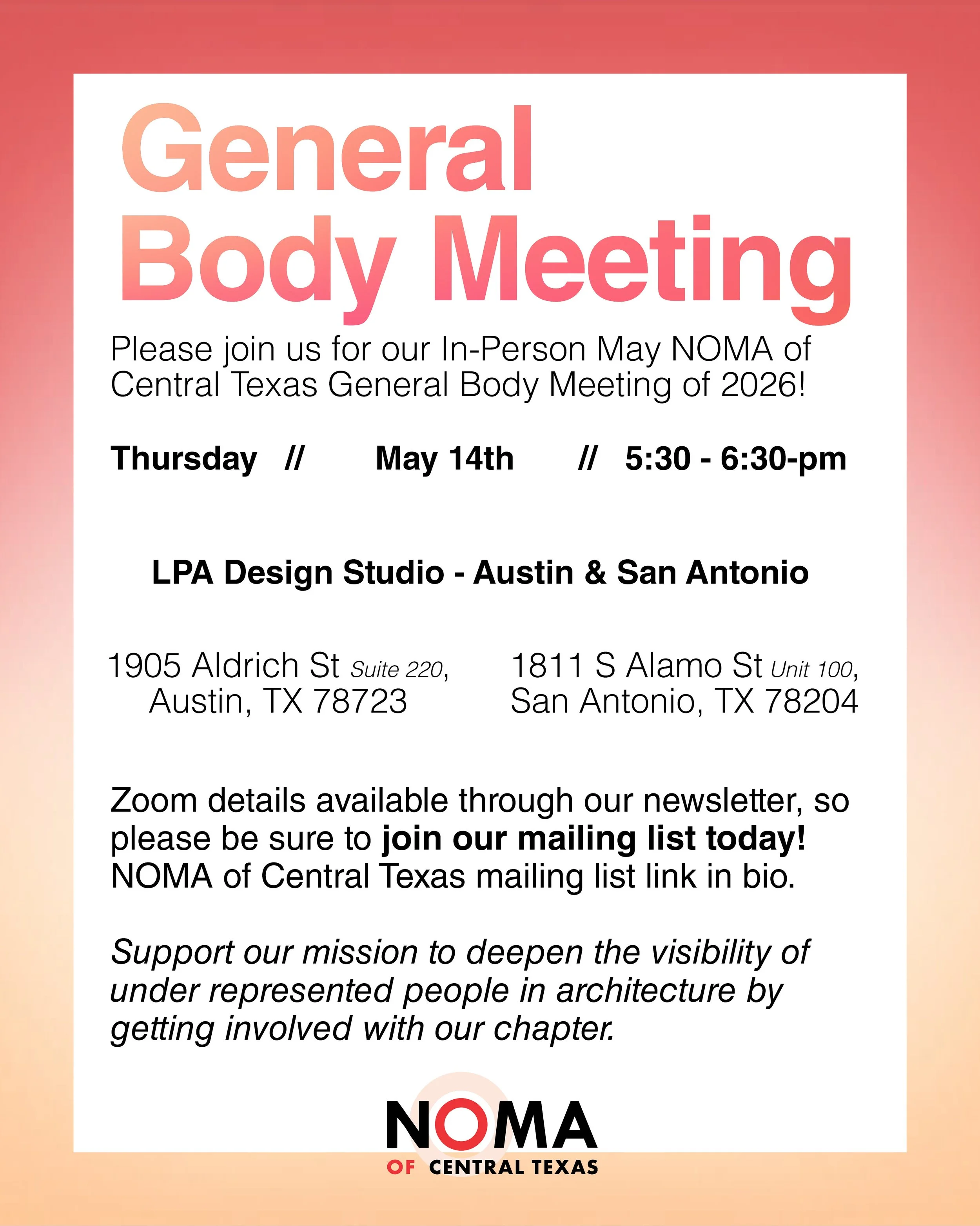 General Body Meeting

Please join us for our In-Person May NOMA of Central Texas General Body Meeting of 2026!

Thursday // May 14th // 5:30 - 6:30-pm

LPA Design Studio - Austin & San Antonio

1905 Aldrich St Suite 220, Austin, TX 78723

1811 S Alamo St Unit 100, San Antonio, TX 78204

Zoom details available through our newsletter, so please be sure to join our mailing list today! NOMA of Central Texas mailing list link in bio.

Support our mission to deepen the visibility of under represented people in architecture by getting involved with our chapter.

NOMA
OF CENTRAL TEXAS